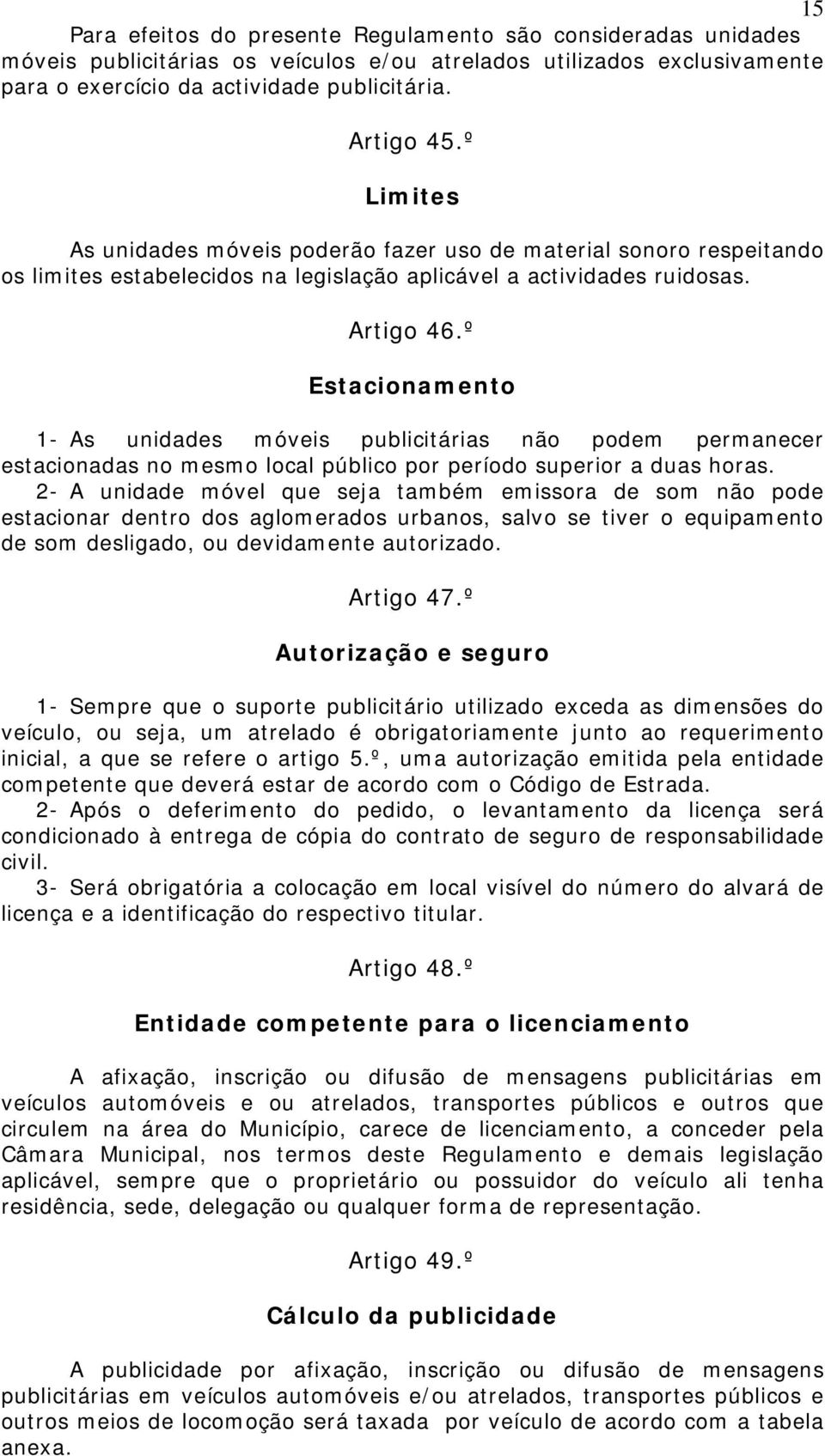 15

Para efeitos do presente Regulamento são consideradas unidades móveis publicitárias os veículos e/ou atrelados utilizados exclusivamente para o exercício da actividade publicitária.

Artigo 45.º

Limites

As unidades móveis poderão fazer uso de material sonoro respeitando os limites estabelecidos na legislação aplicável a actividades ruidosas.

Artigo 46.º

Estacionamento

1- As unidades móveis publicitárias não podem permanecer estacionadas no mesmo local público por período superior a duas horas.
2- A unidade móvel que seja também emissora de som não pode estacionar dentro dos aglomerados urbanos, salvo se tiver o equipamento de som desligado, ou devidamente autorizado.

Artigo 47.º

Autorização e seguro

1- Sempre que o suporte publicitário utilizado exceda as dimensões do veículo, ou seja, um atrelado é obrigatoriamente junto ao requerimento inicial, a que se refere o artigo 5.º, uma autorização emitida pela entidade competente que deverá estar de acordo com o Código de Estrada.
2- Após o deferimento do pedido, o levantamento da licença será condicionado à entrega de cópia do contrato de seguro de responsabilidade civil.
3- Será obrigatória a colocação em local visível do número do alvará de licença e a identificação do respectivo titular.

Artigo 48.º

Entidade competente para o licenciamento

A afixação, inscrição ou difusão de mensagens publicitárias em veículos automóveis e ou atrelados, transportes públicos e outros que circulem na área do Município, carece de licenciamento, a conceder pela Câmara Municipal, nos termos deste Regulamento e demais legislação aplicável, sempre que o proprietário ou possuidor do veículo ali tenha residência, sede, delegação ou qualquer forma de representação.

Artigo 49.º

Cálculo da publicidade

A publicidade por afixação, inscrição ou difusão de mensagens publicitárias em veículos automóveis e/ou atrelados, transportes públicos e outros meios de locomoção será taxada por veículo de acordo com a tabela anexa.